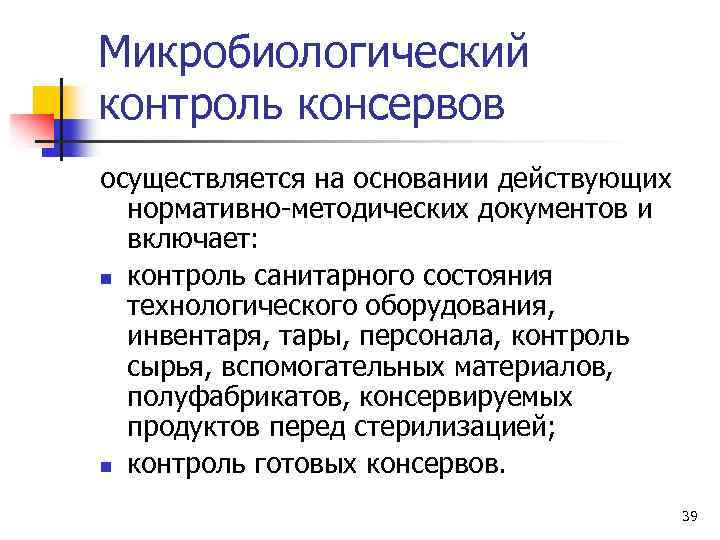 Микробиологический контроль консервов

осуществляется на основании действующих нормативно-методических документов и включает:

- контроль санитарного состояния технологического оборудования, инвентаря, тары, персонала, контроль сырья, вспомогательных материалов, полуфабрикатов, консервируемых продуктов перед стерилизацией;
- контроль готовых консервов.

39